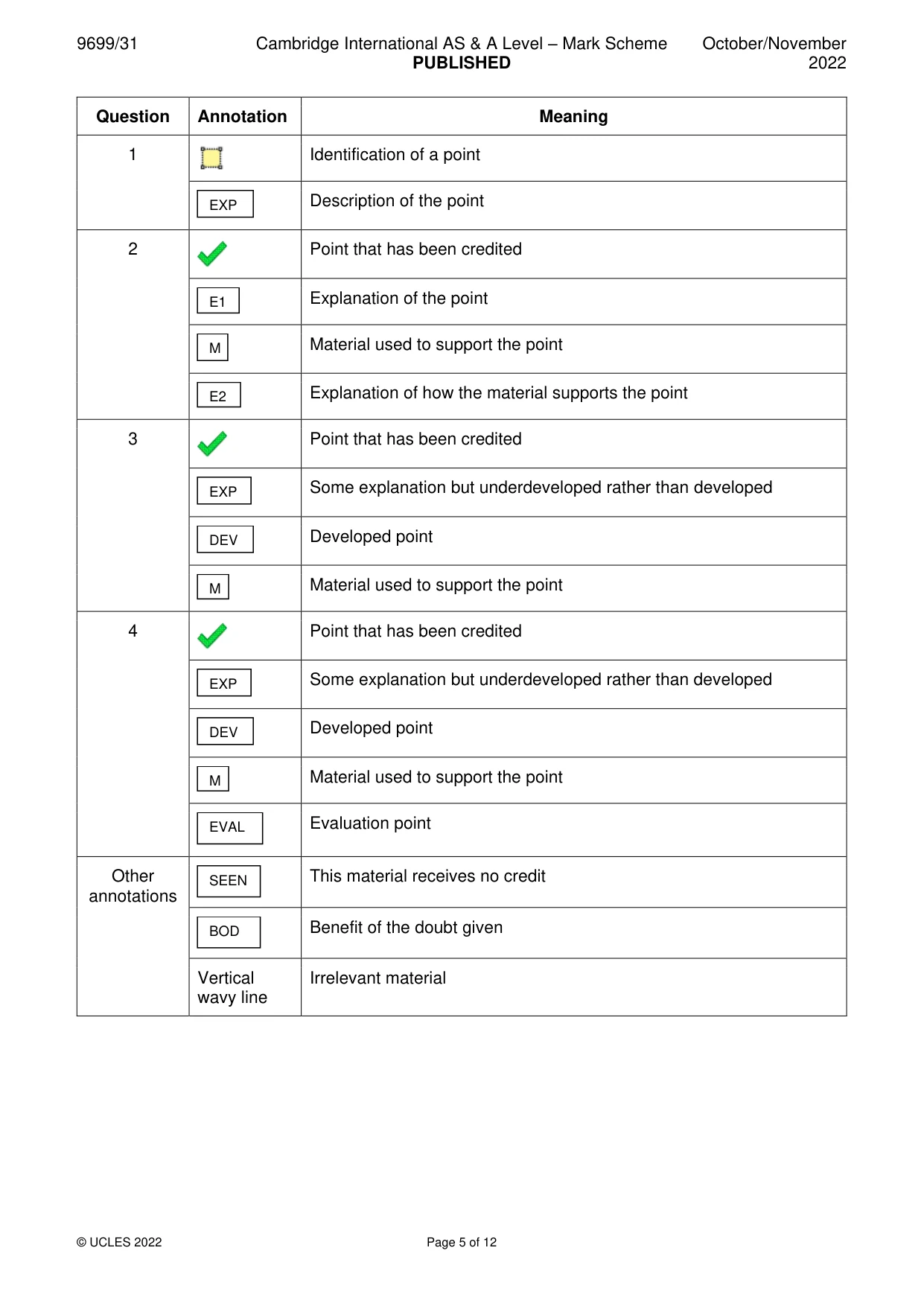 9699/31 Cambridge International AS & A Level – Mark Scheme PUBLISHED October/November 2022

| Question | Annotation | Meaning |
|---|---|---|
| 1 |  | Identification of a point |
|  | EXP | Description of the point |
| 2 | ✓ | Point that has been credited |
|  | E1 | Explanation of the point |
|  | M | Material used to support the point |
|  | E2 | Explanation of how the material supports the point |
| 3 | ✓ | Point that has been credited |
|  | EXP | Some explanation but underdeveloped rather than developed |
|  | DEV | Developed point |
|  | M | Material used to support the point |
| 4 | ✓ | Point that has been credited |
|  | EXP | Some explanation but underdeveloped rather than developed |
|  | DEV | Developed point |
|  | M | Material used to support the point |
|  | EVAL | Evaluation point |
| Other annotations | SEEN | This material receives no credit |
|  | BOD | Benefit of the doubt given |
|  | Vertical wavy line | Irrelevant material |

© UCLES 2022 Page 5 of 12